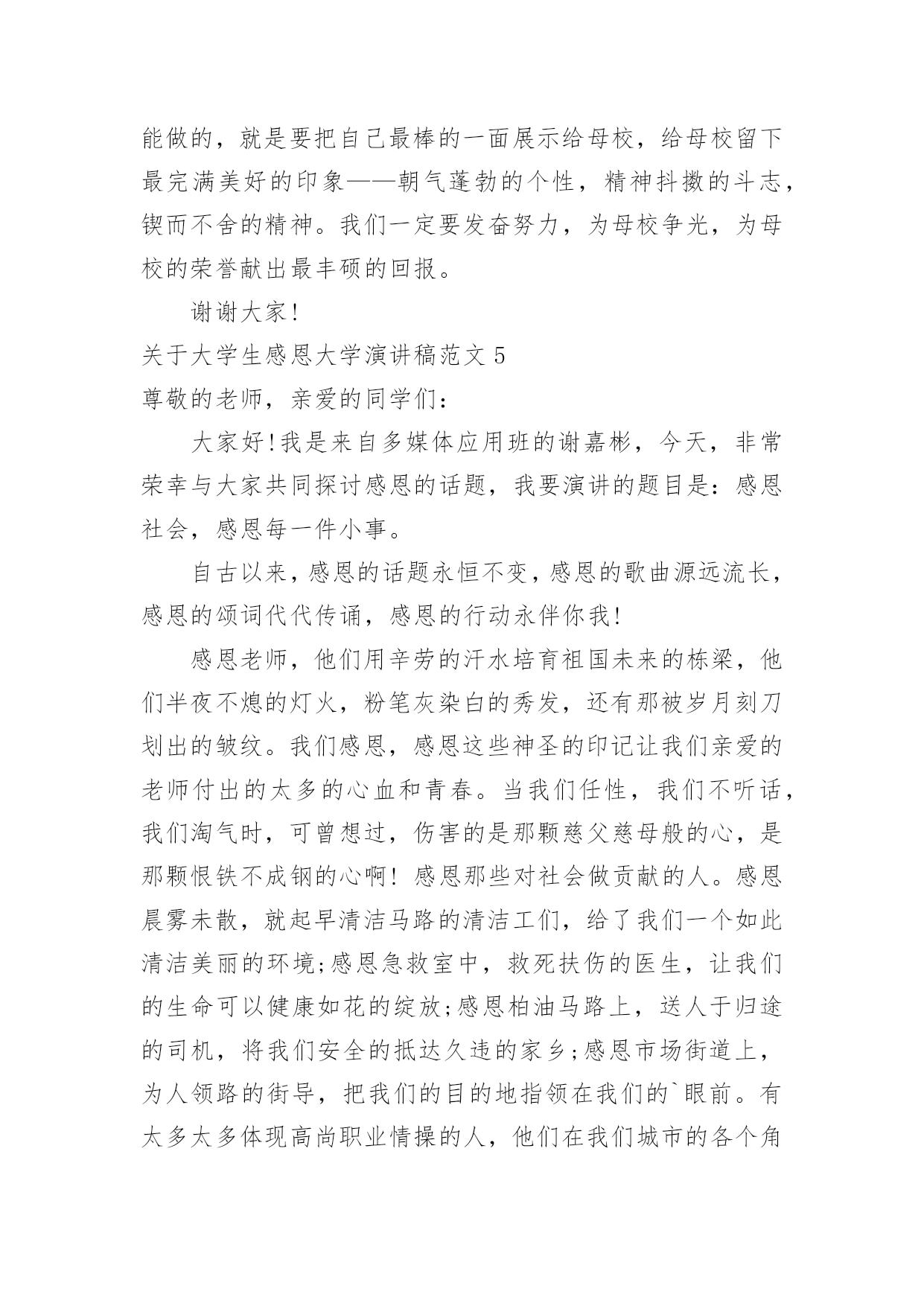 能做的，就是要把自己最棒的一面展示给母校，给母校留下最完满美好的印象——朝气蓬勃的个性，精神抖擞的斗志，锲而不舍的精神。我们一定要发奋努力，为母校争光，为母校的荣誉献出最丰硕的回报。

谢谢大家!

关于大学生感恩大学演讲稿范文 5

尊敬的老师，亲爱的同学们：

大家好!我是来自多媒体应用班的谢嘉彬，今天，非常荣幸与大家共同探讨感恩的话题，我要演讲的题目是：感恩社会，感恩每一件小事。

自古以来，感恩的话题永恒不变，感恩的歌曲源远流长，感恩的颂词代代传诵，感恩的行动永伴你我!

感恩老师，他们用辛劳的汗水培育祖国未来的栋梁，他们半夜不熄的灯火，粉笔灰染白的秀发，还有那被岁月刻刀划出的皱纹。我们感恩，感恩这些神圣的印记让我们亲爱的老师付出的太多的心血和青春。当我们任性，我们不听话，我们淘气时，可曾想过，伤害的是那颗慈父慈母般的心，是那颗恨铁不成钢的心啊! 感恩那些对社会做贡献的人。感恩晨雾未散，就起早清洁马路的清洁工们，给了我们一个如此清洁美丽的环境;感恩急救室中，救死扶伤的医生，让我们的生命可以健康如花的绽放;感恩柏油马路上，送人于归途的司机，将我们安全的抵达久违的家乡;感恩市场街道上，为人领路的街导，把我们的目的地指领在我们的`眼前。有太多太多体现高尚职业情操的人，他们在我们城市的各个角